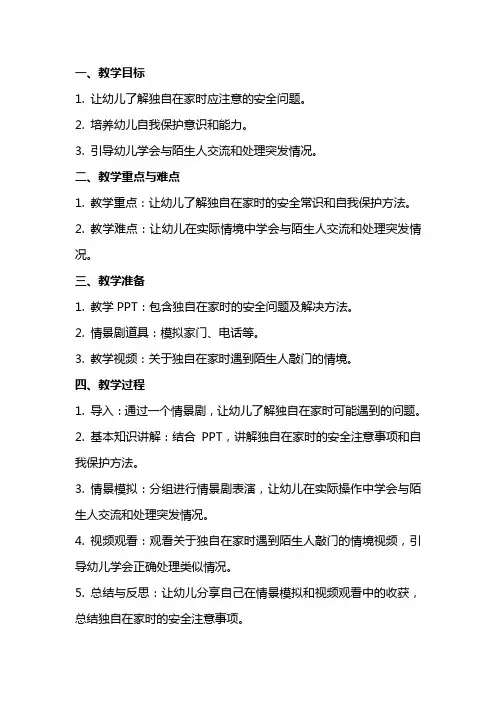 一、教学目标

1. 让幼儿了解独自在家时应注意的安全问题。

2. 培养幼儿自我保护意识和能力。

3. 引导幼儿学会与陌生人交流和处理突发情况。

二、教学重点与难点

1. 教学重点：让幼儿了解独自在家时的安全常识和自我保护方法。

2. 教学难点：让幼儿在实际情境中学会与陌生人交流和处理突发情况。

三、教学准备

1. 教学 PPT：包含独自在家时的安全问题及解决方法。

2. 情景剧道具：模拟家门、电话等。

3. 教学视频：关于独自在家时遇到陌生人敲门的情境。

四、教学过程

1. 导入：通过一个情景剧，让幼儿了解独自在家时可能遇到的问题。

2. 基本知识讲解：结合 PPT，讲解独自在家时的安全注意事项和自我保护方法。

3. 情景模拟：分组进行情景剧表演，让幼儿在实际操作中学会与陌生人交流和处理突发情况。

4. 视频观看：观看关于独自在家时遇到陌生人敲门的情境视频，引导幼儿学会正确处理类似情况。

5. 总结与反思：让幼儿分享自己在情景模拟和视频观看中的收获，总结独自在家时的安全注意事项。